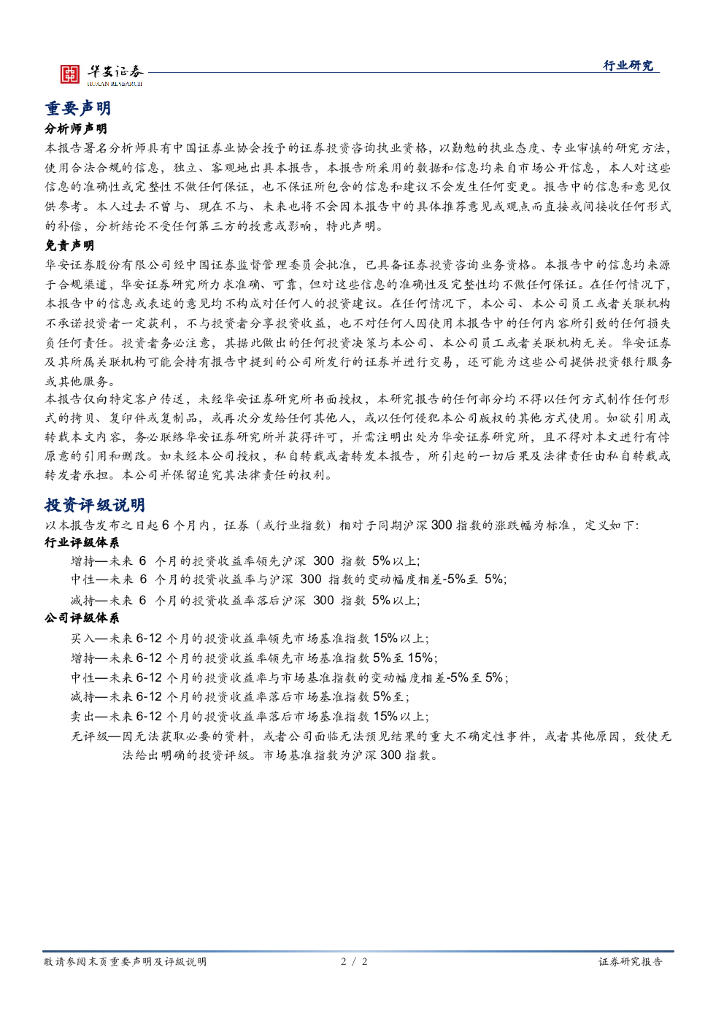 华安证券
HUAAN RESEARCH

行业研究

重要声明

分析师声明

本报告署名分析师具有中国证券业协会授予的证券投资咨询执业资格，以勤勉的执业态度、专业审慎的研究方法，使用合法合规的信息，独立、客观地出具本报告，本报告所采用的数据和信息均来自市场公开信息，本人对这些信息的准确性或完整性不做任何保证，也不保证所包含的信息和建议不会发生任何变更。报告中的信息和意见仅供参考。本人过去不曾与、现在不与、未来也将不会因本报告中的具体推荐意见或观点而直接或间接收任何形式的补偿，分析结论不受任何第三方的授意或影响，特此声明。

免责声明

华安证券股份有限公司经中国证券监督管理委员会批准，已具备证券投资咨询业务资格。本报告中的信息均来源于合规渠道，华安证券研究所力求准确、可靠，但对这些信息的准确性及完整性均不做任何保证。在任何情况下，本报告中的信息或表述的意见均不构成对任何人的投资建议。在任何情况下，本公司、本公司员工或者关联机构不承诺投资者一定获利，不与投资者分享投资收益，也不对任何人因使用本报告中的任何内容所引致的任何损失负任何责任。投资者务必注意，其据此做出的任何投资决策与本公司、本公司员工或者关联机构无关。华安证券及其所属关联机构可能会持有报告中提到的公司所发行的证券并进行交易，还可能为这些公司提供投资银行服务或其他服务。

本报告仅向特定客户传送，未经华安证券研究所书面授权，本研究报告的任何部分均不得以任何方式制作任何形式的拷贝、复印件或复制品，或再次分发给任何其他人，或以任何侵犯本公司版权的其他方式使用。如欲引用或转载本文内容，务必联络华安证券研究所并获得许可，并需注明出处为华安证券研究所，且不得对本文进行有悖原意的引用和删改。如未经本公司授权，私自转载或者转发本报告，所引起的一切后果及法律责任由私自转载或转发者承担。本公司并保留追究其法律责任的权利。

投资评级说明

以本报告发布之日起 6 个月内，证券（或行业指数）相对于同期沪深 300 指数的涨跌幅为标准，定义如下:

行业评级体系

增持—未来 6 个月的投资收益率领先沪深 300 指数 5%以上;

中性—未来 6 个月的投资收益率与沪深 300 指数的变动幅度相差-5%至 5%;

减持—未来 6 个月的投资收益率落后沪深 300 指数 5%以上;

公司评级体系

买入—未来 6-12 个月的投资收益率领先市场基准指数 15%以上;

增持—未来 6-12 个月的投资收益率领先市场基准指数 5%至 15%;

中性—未来 6-12 个月的投资收益率与市场基准指数的变动幅度相差-5%至 5%;

减持—未来 6-12 个月的投资收益率落后市场基准指数 5%至;

卖出—未来 6-12 个月的投资收益率落后市场基准指数 15%以上;

无评级—因无法获取必要的资料，或者公司面临无法预见结果的重大不确定性事件，或者其他原因，致使无法给出明确的投资评级。市场基准指数为沪深 300 指数。

敬请参阅末页重要声明及评级说明　2 / 2　证券研究报告